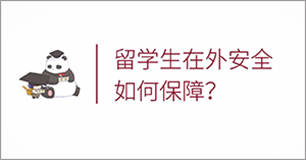 留学生在外安全如何保障?